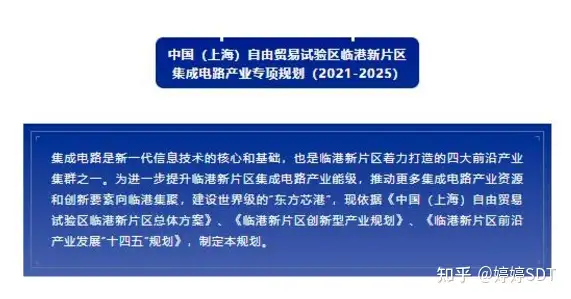 中国（上海）自由贸易试验区临港新片区
集成电路产业专项规划（2021-2025）

集成电路是新一代信息技术的核心和基础，也是临港新片区着力打造的四大前沿产业集群之一。为进一步提升临港新片区集成电路产业能级，推动更多集成电路产业资源和创新要素向临港集聚，建设世界级的"东方芯港"，现依据《中国（上海）自由贸易试验区临港新片区总体方案》、《临港新片区创新型产业规划》、《临港新片区前沿产业发展"十四五"规划》，制定本规划。

知乎 @婷婷SDT